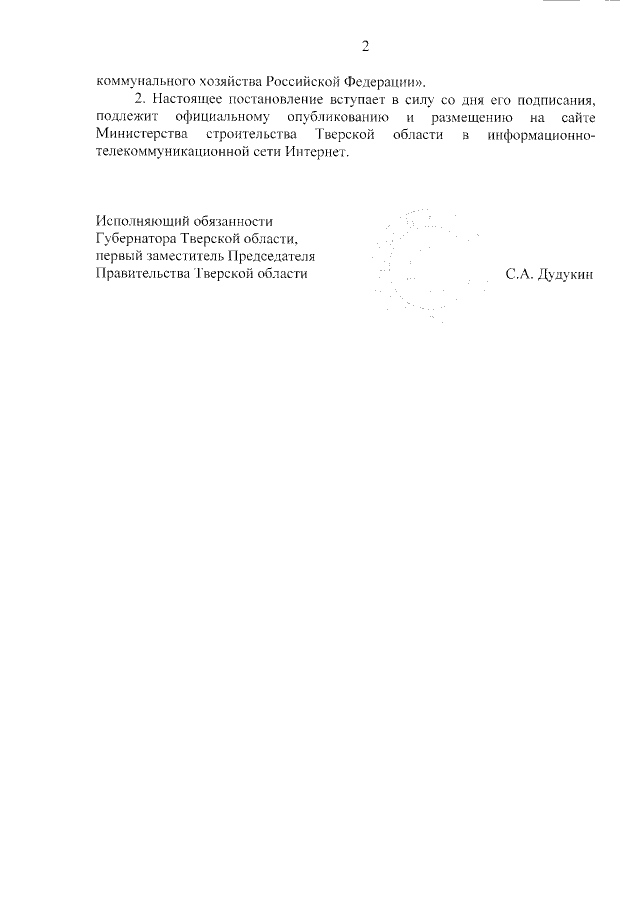 2

коммунального хозяйства Российской Федерации».

2. Настоящее постановление вступает в силу со дня его подписания, подлежит официальному опубликованию и размещению на сайте Министерства строительства Тверской области в информационно-телекоммуникационной сети Интернет.

Исполняющий обязанности
Губернатора Тверской области,
первый заместитель Председателя
Правительства Тверской области

С.А. Дудукин